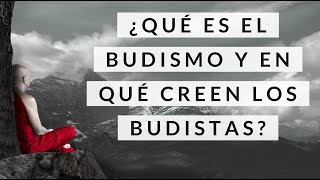 ¿QUÉ ES EL BUDISMO Y EN QUÉ CREEN LOS BUDISTAS?